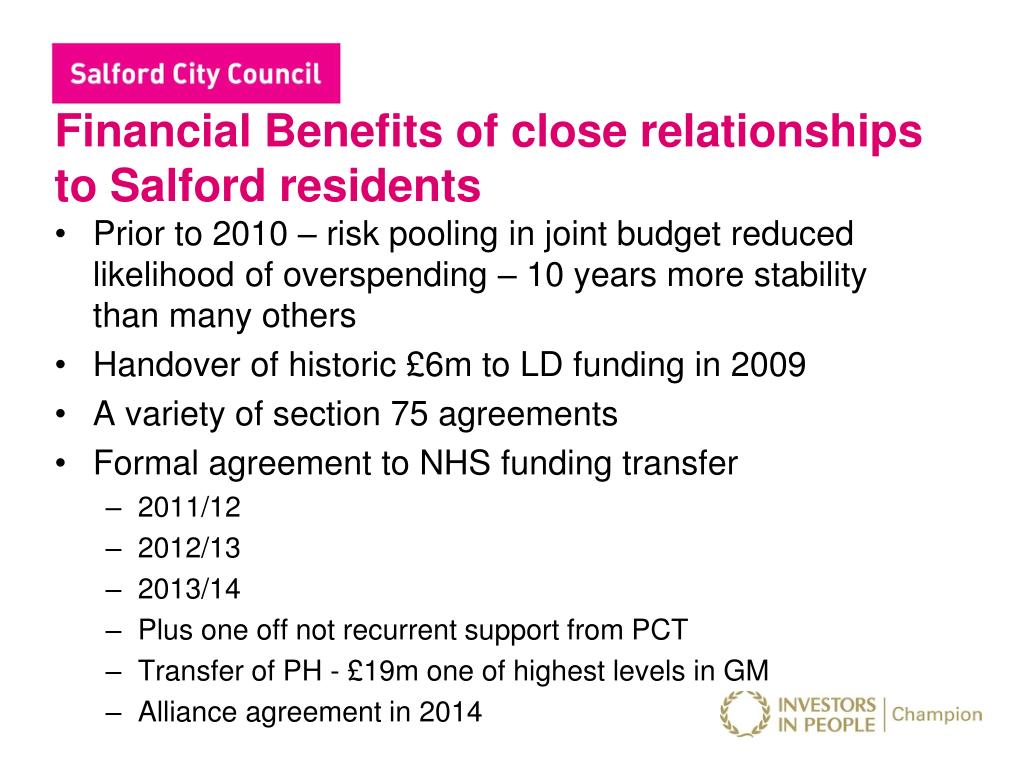 Salford City Council

Financial Benefits of close relationships to Salford residents

• Prior to 2010 – risk pooling in joint budget reduced likelihood of overspending – 10 years more stability than many others
• Handover of historic £6m to LD funding in 2009
• A variety of section 75 agreements
• Formal agreement to NHS funding transfer
  – 2011/12
  – 2012/13
  – 2013/14
  – Plus one off not recurrent support from PCT
  – Transfer of PH - £19m one of highest levels in GM
  – Alliance agreement in 2014

INVESTORS IN PEOPLE | Champion